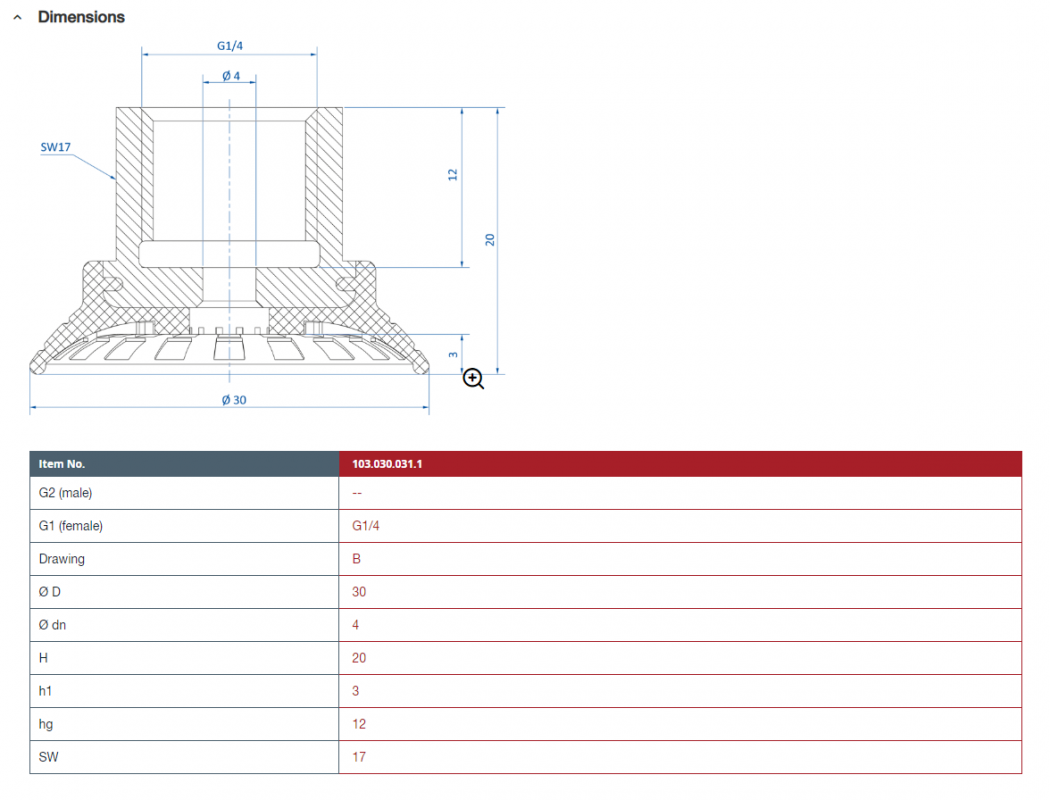 Dimensions

G1/4
Ø 4
SW17
12
20
3
Ø 30

| Item No. | 103.030.031.1 |
|---|---|
| G2 (male) | -- |
| G1 (female) | G1/4 |
| Drawing | B |
| Ø D | 30 |
| Ø dn | 4 |
| H | 20 |
| h1 | 3 |
| hg | 12 |
| SW | 17 |